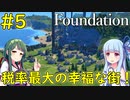 #5
Foundation
税率最大の幸福な街！